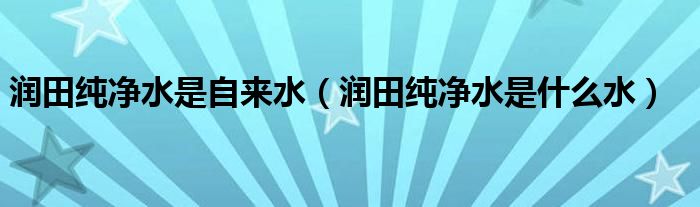 润田纯净水是自来水（润田纯净水是什么水）